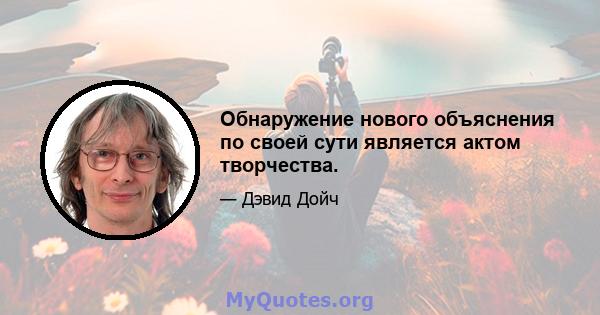 Обнаружение нового объяснения по своей сути является актом творчества.

— Дэвид Дойч

MyQuotes.org